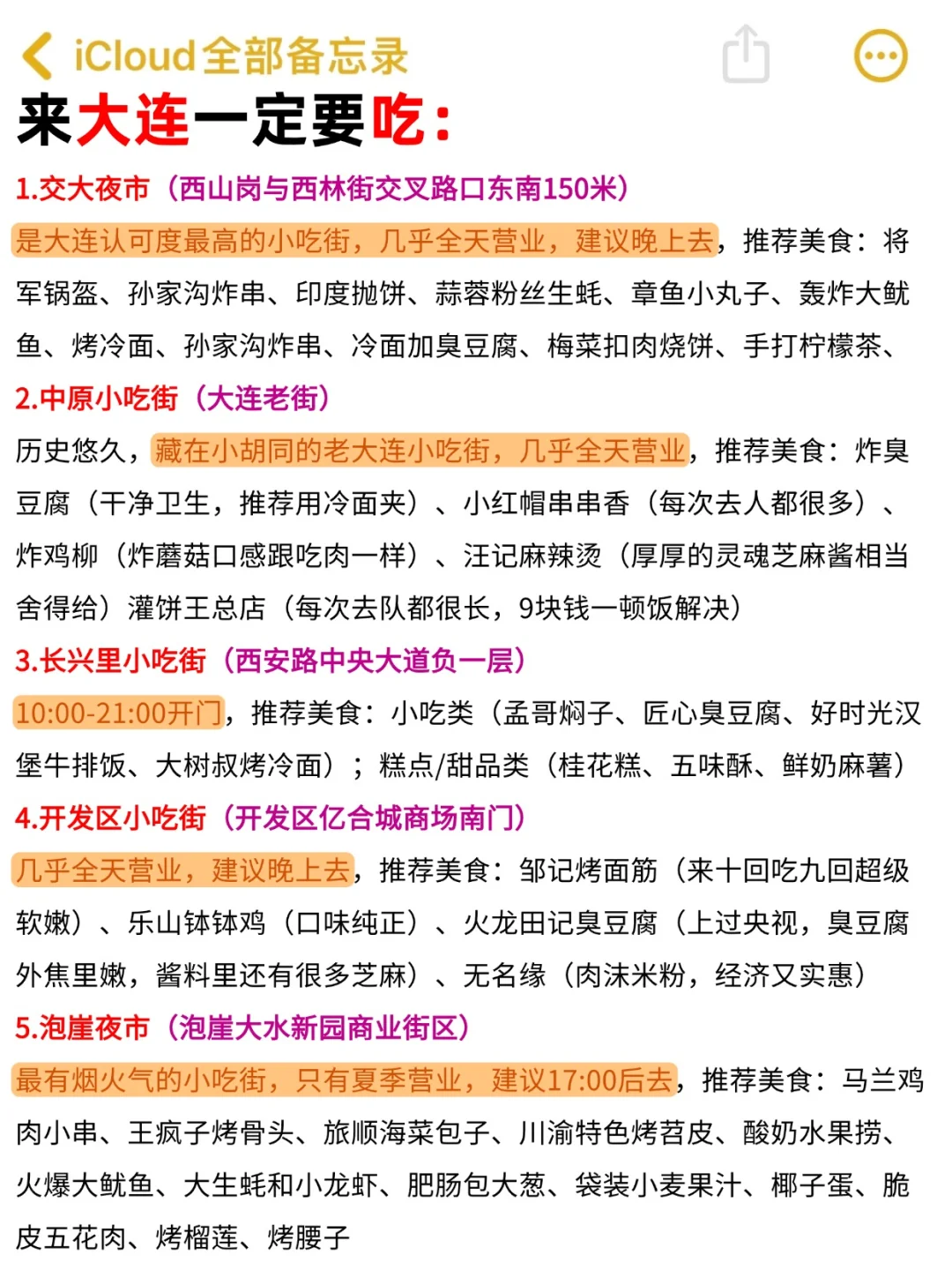 iCloud全部备忘录

来大连一定要吃:

1.交大夜市（西山岗与西林街交叉路口东南150米）

是大连认可度最高的小吃街，几乎全天营业，建议晚上去，推荐美食：将军锅盔、孙家沟炸串、印度抛饼、蒜蓉粉丝生蚝、章鱼小丸子、轰炸大鱿鱼、烤冷面、孙家沟炸串、冷面加臭豆腐、梅菜扣肉烧饼、手打柠檬茶、

2.中原小吃街（大连老街）

历史悠久，藏在小胡同的老大连小吃街，几乎全天营业，推荐美食：炸臭豆腐（干净卫生，推荐用冷面夹）、小红帽串串香（每次去人都很多）、炸鸡柳（炸蘑菇口感跟吃肉一样）、汪记麻辣烫（厚厚的灵魂芝麻酱相当舍得给）灌饼王总店（每次去队都很长，9块钱一顿饭解决）

3.长兴里小吃街（西安路中央大道负一层）

10:00-21:00开门，推荐美食：小吃类（孟哥焖子、匠心臭豆腐、好时光汉堡牛排饭、大树叔烤冷面）；糕点/甜品类（桂花糕、五味酥、鲜奶麻薯）

4.开发区小吃街（开发区亿合城商场南门）

几乎全天营业，建议晚上去，推荐美食：邹记烤面筋（来十回吃九回超级软嫩）、乐山钵钵鸡（口味纯正）、火龙田记臭豆腐（上过央视，臭豆腐外焦里嫩，酱料里还有很多芝麻）、无名缘（肉沫米粉，经济又实惠）

5.泡崖夜市（泡崖大水新园商业街区）

最有烟火气的小吃街，只有夏季营业，建议17:00后去，推荐美食：马兰鸡肉小串、王疯子烤骨头、旅顺海菜包子、川渝特色烤苕皮、酸奶水果捞、火爆大鱿鱼、大生蚝和小龙虾、肥肠包大葱、袋装小麦果汁、椰子蛋、脆皮五花肉、烤榴莲、烤腰子